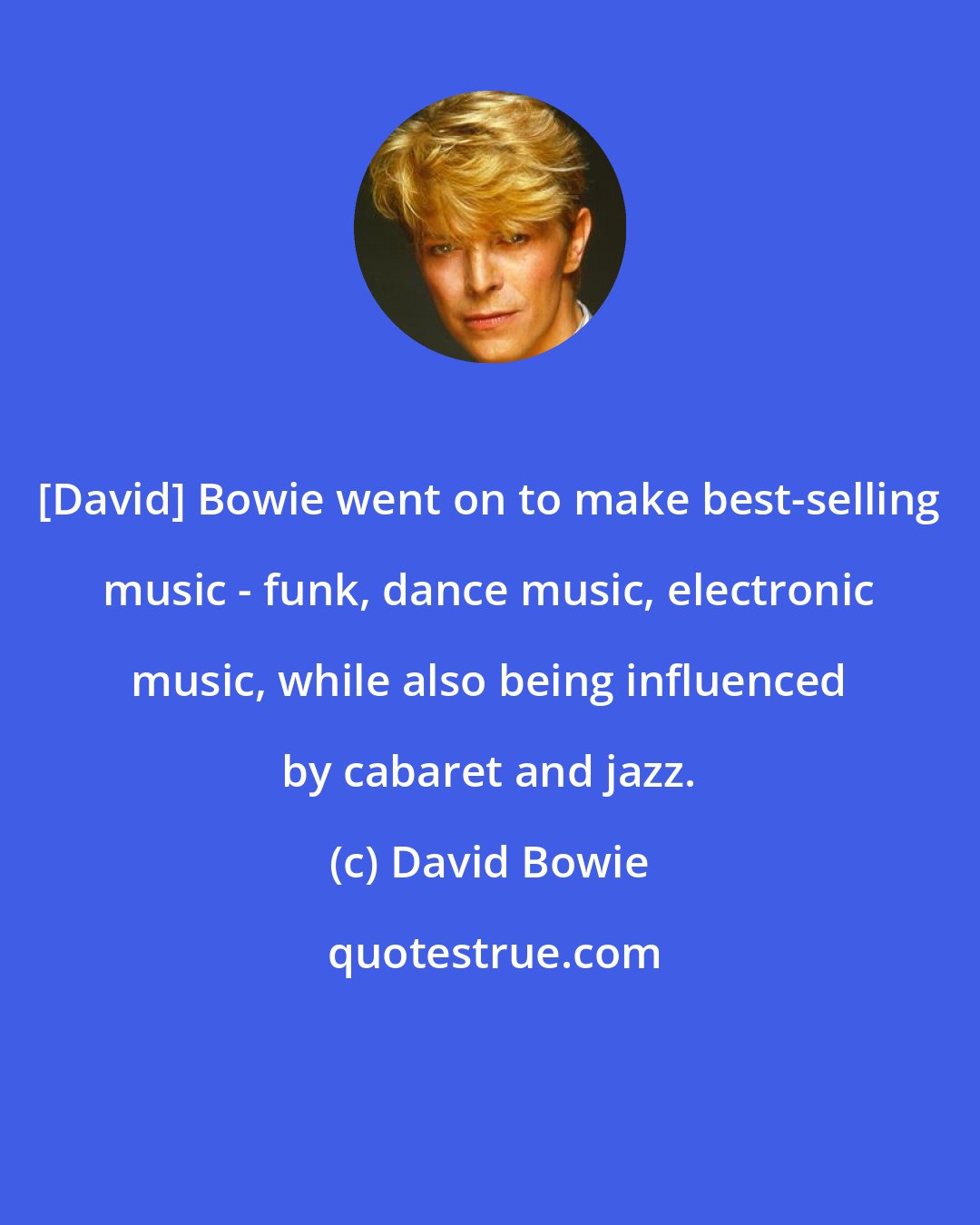 [David] Bowie went on to make best-selling music - funk, dance music, electronic music, while also being influenced by cabaret and jazz.

(c) David Bowie

quotestrue.com